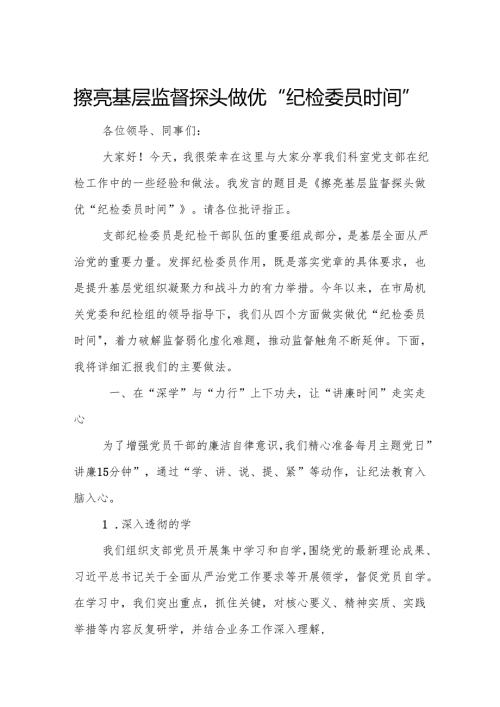 擦亮基层监督探头做优“纪检委员时间”

各位领导、同事们：

大家好！今天，我很荣幸在这里与大家分享我们科室党支部在纪检工作中的一些经验和做法。我发言的题目是《擦亮基层监督探头做优“纪检委员时间”》。请各位批评指正。

支部纪检委员是纪检干部队伍的重要组成部分，是基层全面从严治党的重要力量。发挥纪检委员作用，既是落实党章的具体要求，也是提升基层党组织凝聚力和战斗力的有力举措。今年以来，在市局机关党委和纪检组的领导指导下，我们从四个方面做实做优“纪检委员时间”，着力破解监督弱化虚化难题，推动监督触角不断延伸。下面，我将详细汇报我们的主要做法。

一、在“深学”与“力行”上下功夫，让“讲廉时间”走实走心

为了增强党员干部的廉洁自律意识，我们精心准备每月主题党日”讲廉15分钟”，通过“学、讲、说、提、紧”等动作，让纪法教育入脑入心。

1．深入透彻的学

我们组织支部党员开展集中学习和自学，围绕党的最新理论成果、习近平总书记关于全面从严治党工作要求等开展领学，督促党员自学。在学习中，我们突出重点，抓住关键，对核心要义、精神实质、实践举措等内容反复研学，并结合业务工作深入理解，